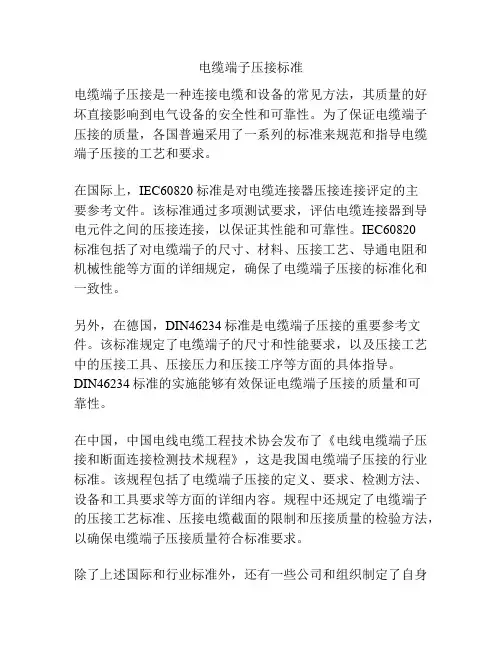 电缆端子压接标准

电缆端子压接是一种连接电缆和设备的常见方法，其质量的好坏直接影响到电气设备的安全性和可靠性。为了保证电缆端子压接的质量，各国普遍采用了一系列的标准来规范和指导电缆端子压接的工艺和要求。

在国际上，IEC60820 标准是对电缆连接器压接连接评定的主要参考文件。该标准通过多项测试要求，评估电缆连接器到导电元件之间的压接连接，以保证其性能和可靠性。IEC60820 标准包括了对电缆端子的尺寸、材料、压接工艺、导通电阻和机械性能等方面的详细规定，确保了电缆端子压接的标准化和一致性。

另外，在德国，DIN46234 标准是电缆端子压接的重要参考文件。该标准规定了电缆端子的尺寸和性能要求，以及压接工艺中的压接工具、压接压力和压接工序等方面的具体指导。DIN46234 标准的实施能够有效保证电缆端子压接的质量和可靠性。

在中国，中国电线电缆工程技术协会发布了《电线电缆端子压接和断面连接检测技术规程》，这是我国电缆端子压接的行业标准。该规程包括了电缆端子压接的定义、要求、检测方法、设备和工具要求等方面的详细内容。规程中还规定了电缆端子的压接工艺标准、压接电缆截面的限制和压接质量的检验方法，以确保电缆端子压接质量符合标准要求。

除了上述国际和行业标准外，还有一些公司和组织制定了自身